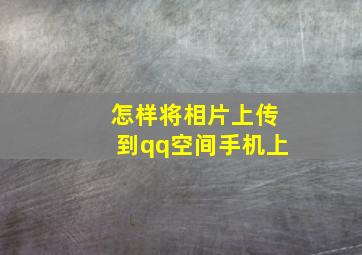 怎样将相片上传到qq空间手机上